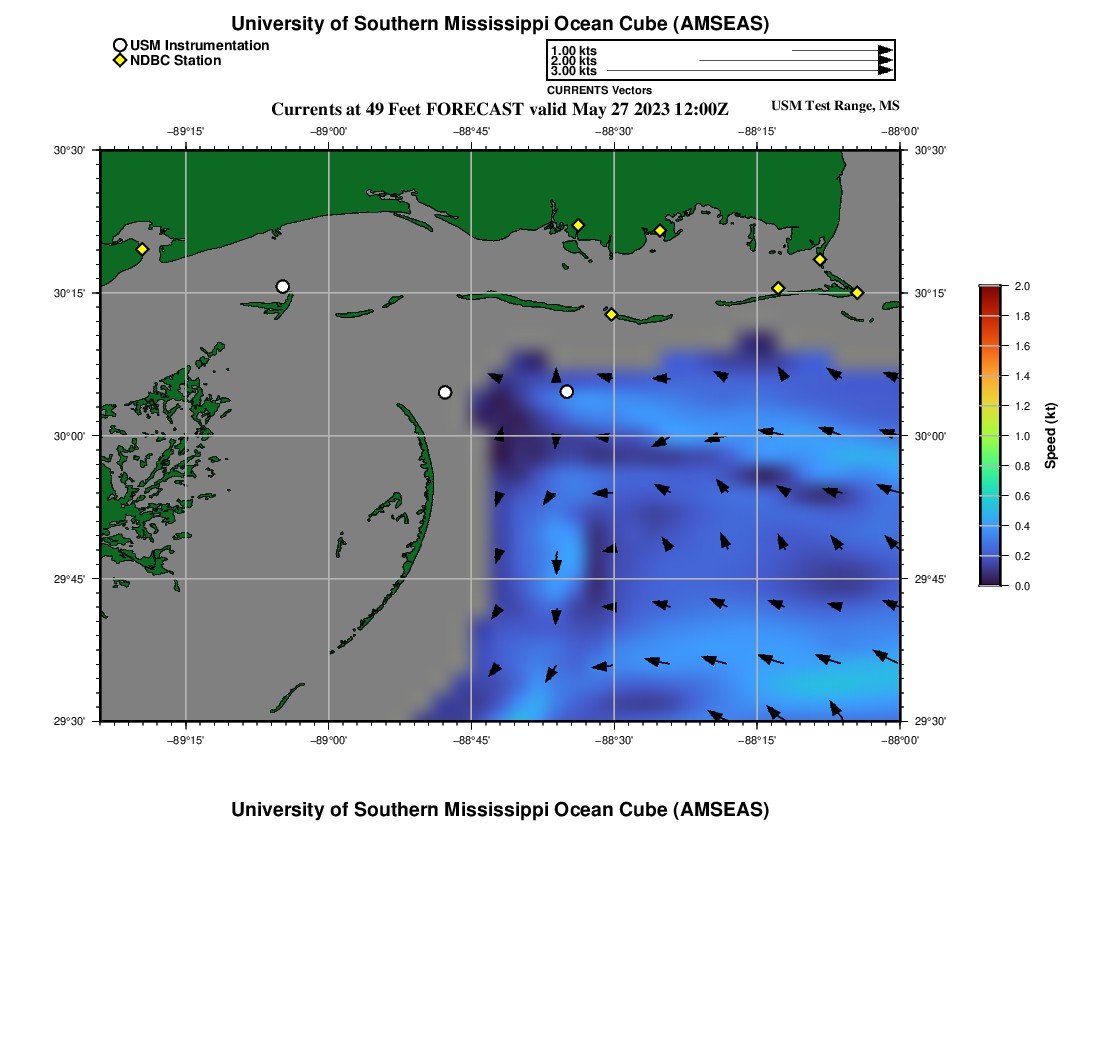 University of Southern Mississippi Ocean Cube (AMSEAS)

USM Instrumentation
NDBC Station

1.00 kts
2.00 kts
3.00 kts
CURRENTS Vectors

Currents at 49 Feet FORECAST valid May 27 2023 12:00Z

USM Test Range, MS

−89°15'
−89°00'
−88°45'
−88°30'
−88°15'
−88°00'

30°30'
30°15'
30°00'
29°45'
29°30'

30°30'
30°15'
30°00'
29°45'
29°30'

−89°15'
−89°00'
−88°45'
−88°30'
−88°15'
−88°00'

2.0
1.8
1.6
1.4
1.2
1.0
0.8
0.6
0.4
0.2
0.0
Speed (kt)

University of Southern Mississippi Ocean Cube (AMSEAS)